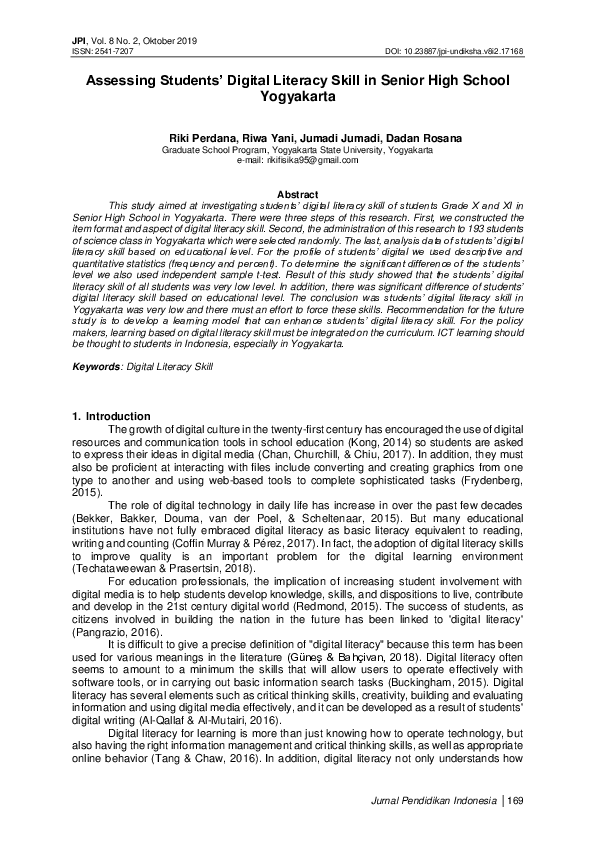 JPI, Vol. 8 No. 2, Oktober 2019
ISSN: 2541-7207

DOI: 10.23887/jpi-undiksha.v8i2.17168

Assessing Students' Digital Literacy Skill in Senior High School Yogyakarta

Riki Perdana, Riwa Yani, Jumadi Jumadi, Dadan Rosana
Graduate School Program, Yogyakarta State University, Yogyakarta
e-mail: rikifisika95@gmail.com

Abstract
This study aimed at investigating students' digital literacy skill of students Grade X and XI in Senior High School in Yogyakarta. There were three steps of this research. First, we constructed the item format and aspect of digital literacy skill. Second, the administration of this research to 193 students of science class in Yogyakarta which were selected randomly. The last, analysis data of students' digital literacy skill based on educational level. For the profile of students' digital we used descriptive and quantitative statistics (frequency and percent). To determine the significant difference of the students' level we also used independent sample t-test. Result of this study showed that the students' digital literacy skill of all students was very low level. In addition, there was significant difference of students' digital literacy skill based on educational level. The conclusion was students' digital literacy skill in Yogyakarta was very low and there must an effort to force these skills. Recommendation for the future study is to develop a learning model that can enhance students' digital literacy skill. For the policy makers, learning based on digital literacy skill must be integrated on the curriculum. ICT learning should be thought to students in Indonesia, especially in Yogyakarta.

Keywords: Digital Literacy Skill

1. Introduction
The growth of digital culture in the twenty-first century has encouraged the use of digital resources and communication tools in school education (Kong, 2014) so students are asked to express their ideas in digital media (Chan, Churchill, & Chiu, 2017). In addition, they must also be proficient at interacting with files include converting and creating graphics from one type to another and using web-based tools to complete sophisticated tasks (Frydenberg, 2015).

The role of digital technology in daily life has increase in over the past few decades (Bekker, Bakker, Douma, van der Poel, & Scheltenaar, 2015). But many educational institutions have not fully embraced digital literacy as basic literacy equivalent to reading, writing and counting (Coffin Murray & Pérez, 2017). In fact, the adoption of digital literacy skills to improve quality is an important problem for the digital learning environment (Techataweewan & Prasertsin, 2018).

For education professionals, the implication of increasing student involvement with digital media is to help students develop knowledge, skills, and dispositions to live, contribute and develop in the 21st century digital world (Redmond, 2015). The success of students, as citizens involved in building the nation in the future has been linked to 'digital literacy' (Pangrazio, 2016).

It is difficult to give a precise definition of "digital literacy" because this term has been used for various meanings in the literature (Güneş & Bahçivan, 2018). Digital literacy often seems to amount to a minimum the skills that will allow users to operate effectively with software tools, or in carrying out basic information search tasks (Buckingham, 2015). Digital literacy has several elements such as critical thinking skills, creativity, building and evaluating information and using digital media effectively, and it can be developed as a result of students' digital writing (Al-Qallaf & Al-Mutairi, 2016).

Digital literacy for learning is more than just knowing how to operate technology, but also having the right information management and critical thinking skills, as well as appropriate online behavior (Tang & Chaw, 2016). In addition, digital literacy not only understands how

Jurnal Pendidikan Indonesia | 169